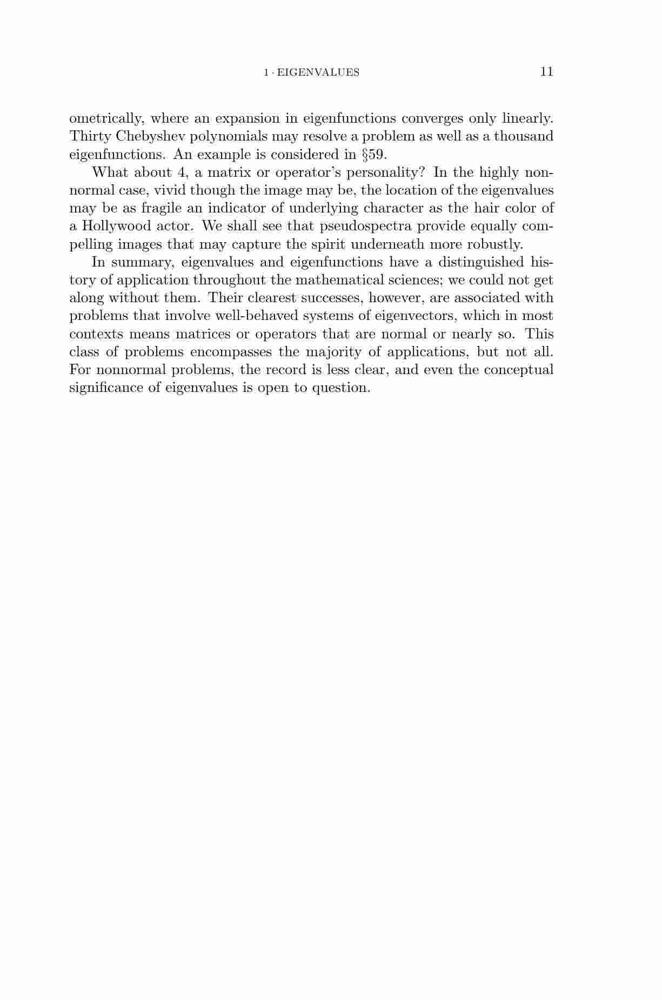 1 · EIGENVALUES 11

ometrically, where an expansion in eigenfunctions converges only linearly. Thirty Chebyshev polynomials may resolve a problem as well as a thousand eigenfunctions. An example is considered in §59.

What about 4, a matrix or operator's personality? In the highly nonnormal case, vivid though the image may be, the location of the eigenvalues may be as fragile an indicator of underlying character as the hair color of a Hollywood actor. We shall see that pseudospectra provide equally compelling images that may capture the spirit underneath more robustly.

In summary, eigenvalues and eigenfunctions have a distinguished history of application throughout the mathematical sciences; we could not get along without them. Their clearest successes, however, are associated with problems that involve well-behaved systems of eigenvectors, which in most contexts means matrices or operators that are normal or nearly so. This class of problems encompasses the majority of applications, but not all. For nonnormal problems, the record is less clear, and even the conceptual significance of eigenvalues is open to question.